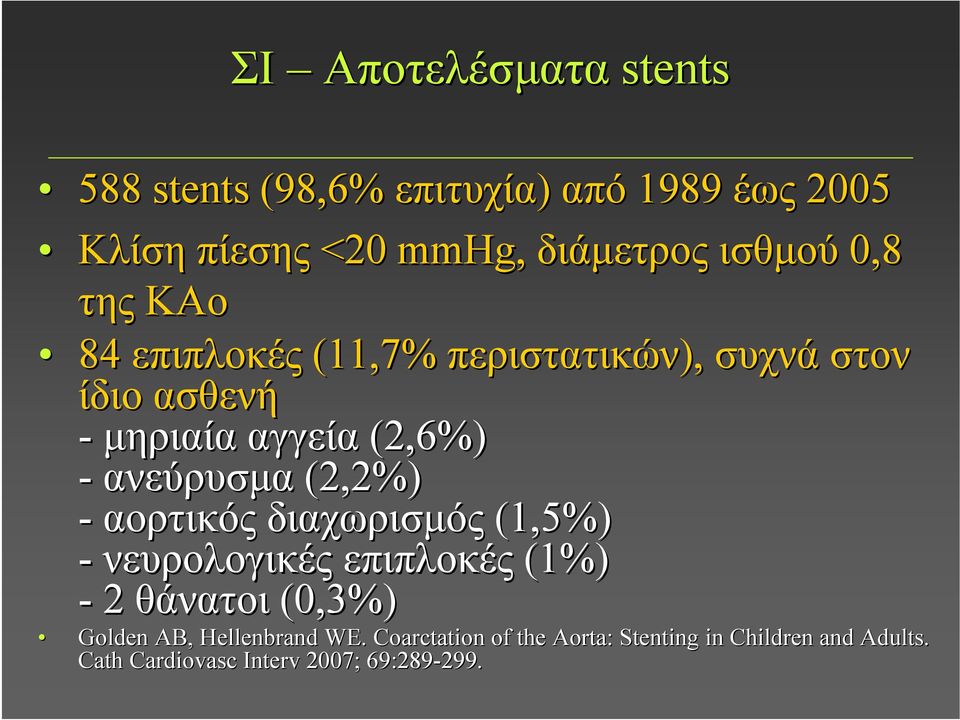 ΣΙ – Αποτελέσματα stents

• 588 stents (98,6% επιτυχία) από 1989 έως 2005
• Κλίση πίεσης <20 mmHg, διάμετρος ισθμού 0,8 της ΚΑο
• 84 επιπλοκές (11,7% περιστατικών), συχνά στον ίδιο ασθενή
- μηριαία αγγεία (2,6%)
- ανεύρυσμα (2,2%)
- αορτικός διαχωρισμός (1,5%)
- νευρολογικές επιπλοκές (1%)
- 2 θάνατοι (0,3%)
• Golden AB, Hellenbrand WE. Coarctation of the Aorta: Stenting in Children and Adults. Cath Cardiovasc Interv 2007; 69:289-299.